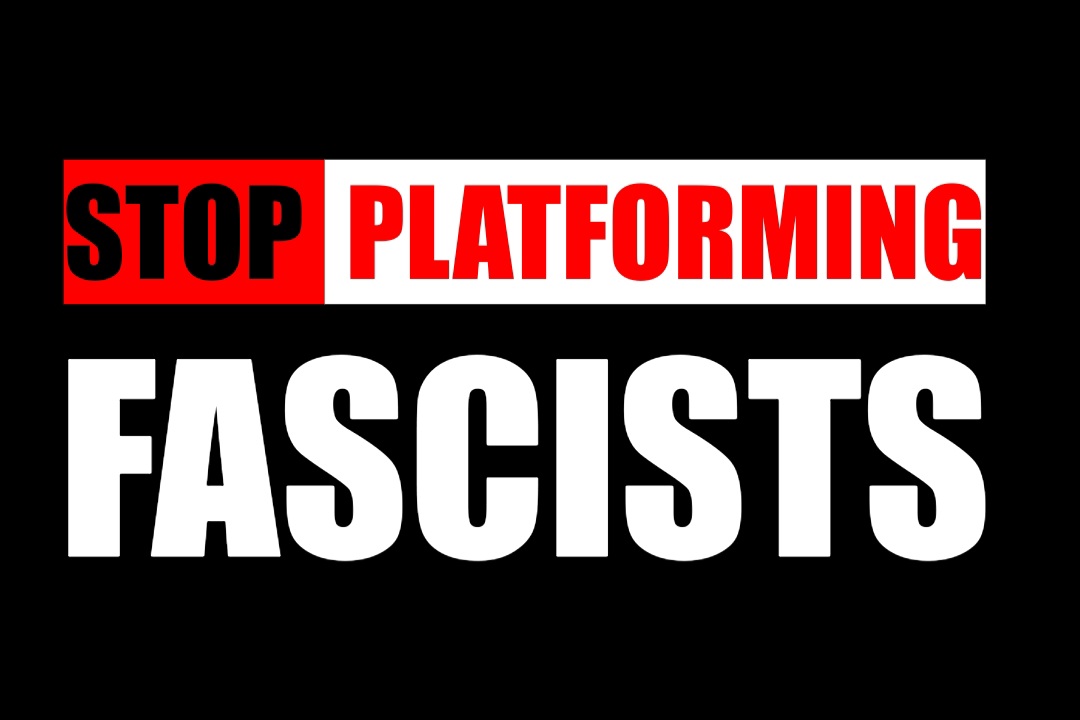 STOP PLATFORMING
FASCISTS